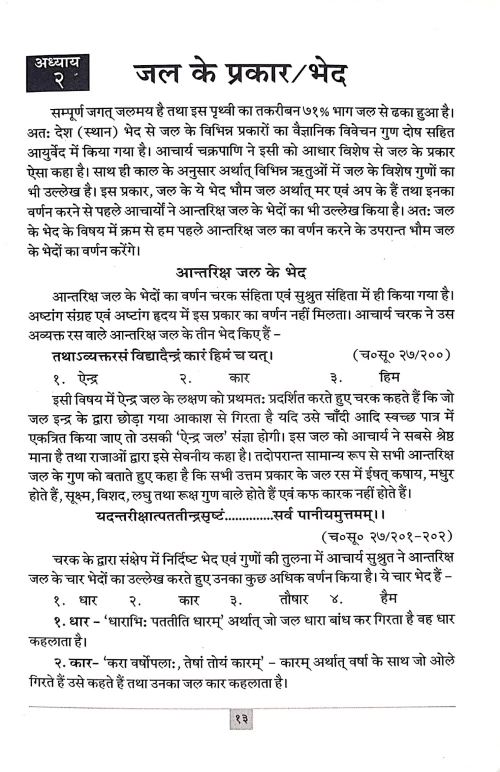 अध्याय २

जल के प्रकार/भेद

सम्पूर्ण जगत् जलमय है तथा इस पृथ्वी का तकरीबन ७१% भाग जल से ढका हुआ है। अत: देश (स्थान) भेद से जल के विभिन्न प्रकारों का वैज्ञानिक विवेचन गुण दोष सहित आयुर्वेद में किया गया है। आचार्य चक्रपाणि ने इसी को आधार विशेष से जल के प्रकार ऐसा कहा है। साथ ही काल के अनुसार अर्थात् विभिन्न ऋतुओं में जल के विशेष गुणों का भी उल्लेख है। इस प्रकार, जल के ये भेद भौम जल अर्थात् मर एवं अप के हैं तथा इनका वर्णन करने से पहले आचार्यों ने आन्तरिक्ष जल के भेदों का भी उल्लेख किया है। अत: जल के भेद के विषय में क्रम से हम पहले आन्तरिक्ष जल का वर्णन करने के उपरान्त भौम जल के भेदों का वर्णन करेंगे।

आन्तरिक्ष जल के भेद

आन्तरिक्ष जल के भेदों का वर्णन चरक संहिता एवं सुश्रुत संहिता में ही किया गया है। अष्टांग संग्रह एवं अष्टांग हृदय में इस प्रकार का वर्णन नहीं मिलता। आचार्य चरक ने उस अव्यक्त रस वाले आन्तरिक्ष जल के तीन भेद किए हैं –

तथाऽव्यक्तरसं विद्यादैन्द्रं कारं हिमं च यत्। (च०सू० २७/२००)

१. ऐन्द्र २. कार ३. हिम

इसी विषय में ऐन्द्र जल के लक्षण को प्रथमत: प्रदर्शित करते हुए चरक कहते हैं कि जो जल इन्द्र के द्वारा छोड़ा गया आकाश से गिरता है यदि उसे चाँदी आदि स्वच्छ पात्र में एकत्रित किया जाए तो उसकी 'ऐन्द्र जल' संज्ञा होगी। इस जल को आचार्य ने सबसे श्रेष्ठ माना है तथा राजाओं द्वारा इसे सेवनीय कहा है। तदोपरान्त सामान्य रूप से सभी आन्तरिक्ष जल के गुण को बताते हुए कहा है कि सभी उत्तम प्रकार के जल रस में ईषत् कषाय, मधुर होते हैं, सूक्ष्म, विशद, लघु तथा रूक्ष गुण वाले होते हैं एवं कफ कारक नहीं होते हैं।

यदन्तरीक्षात्पततीन्द्रसृष्टं.............सर्व पानीयमुत्तमम्।। (च०सू० २७/२०१-२०२)

चरक के द्वारा संक्षेप में निर्दिष्ट भेद एवं गुणों की तुलना में आचार्य सुश्रुत ने आन्तरिक्ष जल के चार भेदों का उल्लेख करते हुए उनका कुछ अधिक वर्णन किया है। ये चार भेद हैं –

१. धार २. कार ३. तौषार ४. हैम

१. धार – 'धाराभि: पततीति धारम्' अर्थात् जो जल धारा बांध कर गिरता है वह धार कहलाता है।

२. कार– 'करा वर्षोपला:, तेषां तोयं कारम्' – कारम् अर्थात् वर्षा के साथ जो ओले गिरते हैं उसे कहते हैं तथा उनका जल कार कहलाता है।

१३